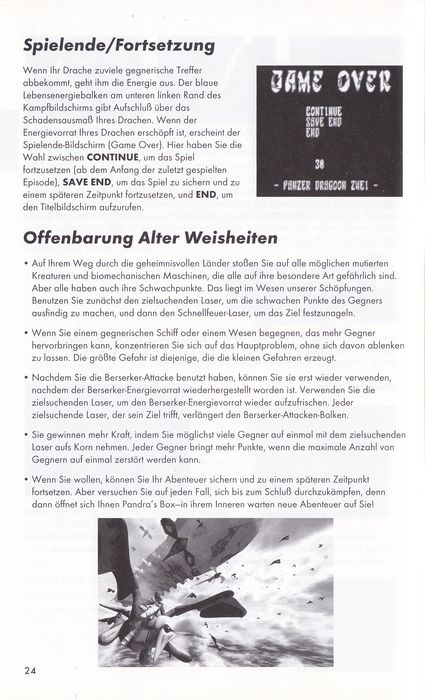 Spielende/Fortsetzung

Wenn Ihr Drache zuviele gegnerische Treffer abbekommt, geht ihm die Energie aus. Der blaue Lebensenergiebalken am unteren linken Rand des Kampfbildschirms gibt Aufschluß über das Schadensausmaß Ihres Drachen. Wenn der Energievorrat Ihres Drachen erschöpft ist, erscheint der Spielende-Bildschirm (Game Over). Hier haben Sie die Wahl zwischen CONTINUE, um das Spiel fortzusetzen (ab dem Anfang der zuletzt gespielten Episode), SAVE END, um das Spiel zu sichern und zu einem späteren Zeitpunkt fortzusetzen, und END, um den Titelbildschirm aufzurufen.

GAME OVER
CONTINUE
SAVE END
END
38
- PANZER DRAGOON ZWEI -

Offenbarung Alter Weisheiten

• Auf Ihrem Weg durch die geheimnisvollen Länder stoßen Sie auf alle möglichen mutierten Kreaturen und biomechanischen Maschinen, die alle auf ihre besondere Art gefährlich sind. Aber alle haben auch ihre Schwachpunkte. Das liegt im Wesen unserer Schöpfungen. Benutzen Sie zunächst den zielsuchenden Laser, um die schwachen Punkte des Gegners ausfindig zu machen, und dann den Schnellfeuer-Laser, um das Ziel festzunageln.

• Wenn Sie einem gegnerischen Schiff oder einem Wesen begegnen, das mehr Gegner hervorbringen kann, konzentrieren Sie sich auf das Hauptproblem, ohne sich davon ablenken zu lassen. Die größte Gefahr ist diejenige, die die kleinen Gefahren erzeugt.

• Nachdem Sie die Berserker-Attacke benutzt haben, können Sie sie erst wieder verwenden, nachdem der Berserker-Energievorrat wiederhergestellt worden ist. Verwenden Sie die zielsuchenden Laser, um den Berserker-Energievorrat wieder aufzufrischen. Jeder zielsuchende Laser, der sein Ziel trifft, verlängert den Berserker-Attacken-Balken.

• Sie gewinnen mehr Kraft, indem Sie möglichst viele Gegner auf einmal mit dem zielsuchenden Laser aufs Korn nehmen. Jeder Gegner bringt mehr Punkte, wenn die maximale Anzahl von Gegnern auf einmal zerstört werden kann.

• Wenn Sie wollen, können Sie Ihr Abenteuer sichern und zu einem späteren Zeitpunkt fortsetzen. Aber versuchen Sie auf jeden Fall, sich bis zum Schluß durchzukämpfen, denn dann öffnet sich Ihnen Pandra's Box–in ihrem Inneren warten neue Abenteuer auf Sie!

24